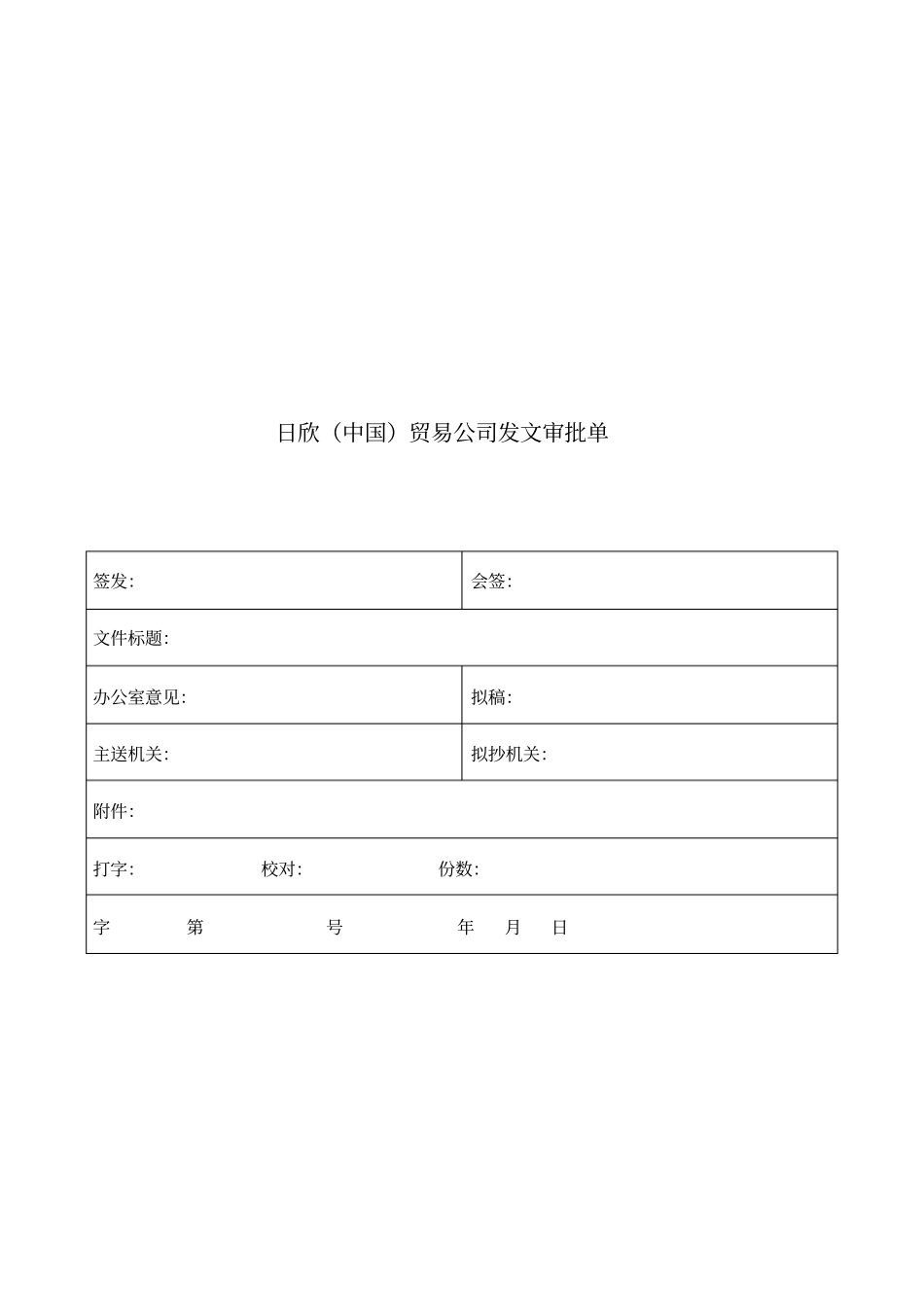 日欣（中国）贸易公司发文审批单

| 签发: | 会签: |
|---|---|
| 文件标题: | |
| 办公室意见: | 拟稿: |
| 主送机关: | 拟抄机关: |
| 附件: | |
| 打字: 校对: 份数: | |
| 字 第 号 年 月 日 | |